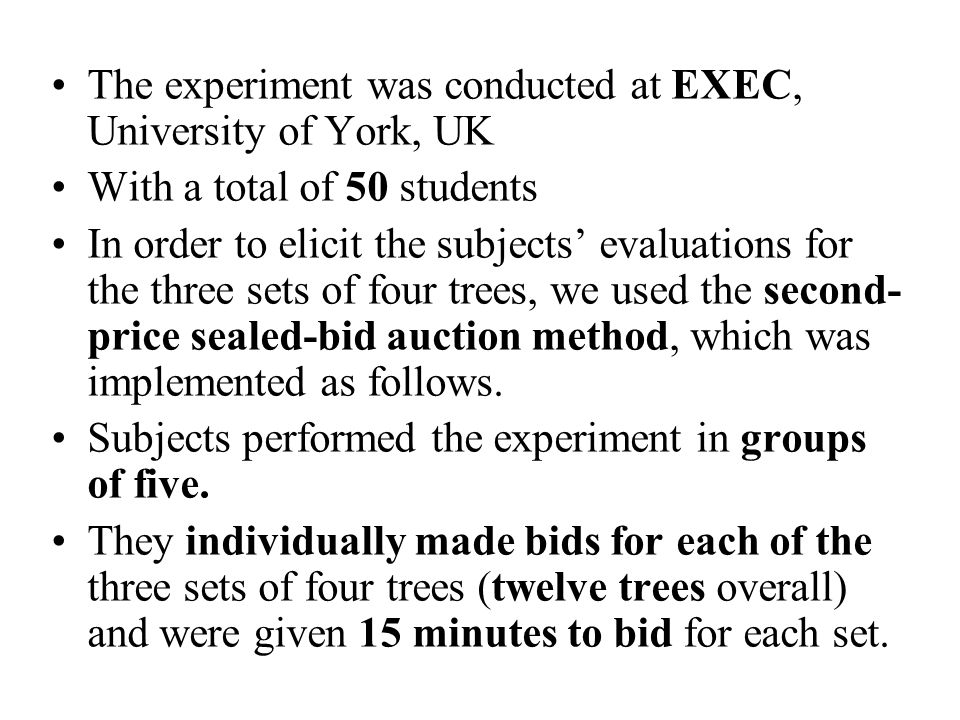 • The experiment was conducted at EXEC, University of York, UK

• With a total of 50 students

• In order to elicit the subjects’ evaluations for the three sets of four trees, we used the second-price sealed-bid auction method, which was implemented as follows.

• Subjects performed the experiment in groups of five.

• They individually made bids for each of the three sets of four trees (twelve trees overall) and were given 15 minutes to bid for each set.